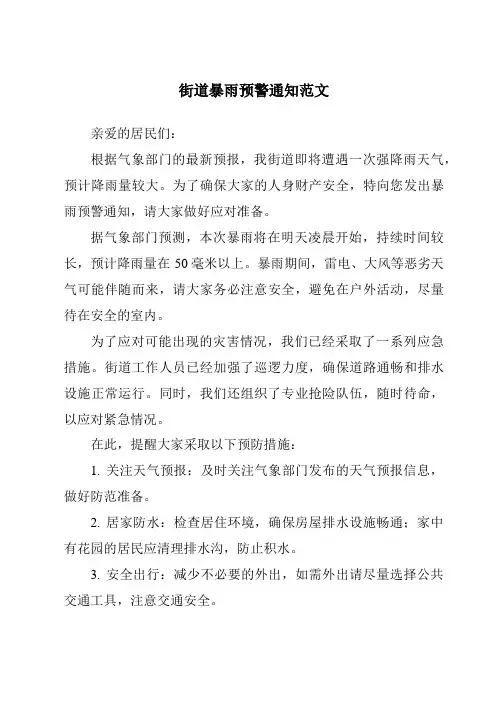 街道暴雨预警通知范文

亲爱的居民们：

根据气象部门的最新预报，我街道即将遭遇一次强降雨天气，预计降雨量较大。为了确保大家的人身财产安全，特向您发出暴雨预警通知，请大家做好应对准备。

据气象部门预测，本次暴雨将在明天凌晨开始，持续时间较长，预计降雨量在 50 毫米以上。暴雨期间，雷电、大风等恶劣天气可能伴随而来，请大家务必注意安全，避免在户外活动，尽量待在安全的室内。

为了应对可能出现的灾害情况，我们已经采取了一系列应急措施。街道工作人员已经加强了巡逻力度，确保道路通畅和排水设施正常运行。同时，我们还组织了专业抢险队伍，随时待命，以应对紧急情况。

在此，提醒大家采取以下预防措施：

1. 关注天气预报：及时关注气象部门发布的天气预报信息，做好防范准备。

2. 居家防水：检查居住环境，确保房屋排水设施畅通；家中有花园的居民应清理排水沟，防止积水。

3. 安全出行：减少不必要的外出，如需外出请尽量选择公共交通工具，注意交通安全。